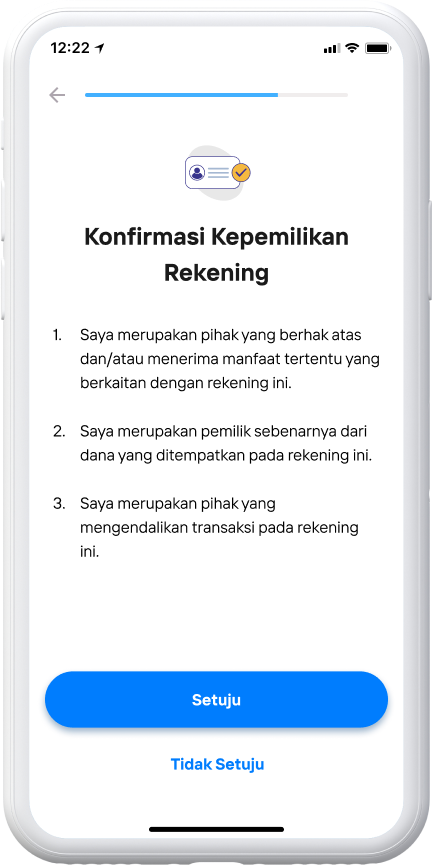 12:22

Konfirmasi Kepemilikan Rekening

1. Saya merupakan pihak yang berhak atas dan/atau menerima manfaat tertentu yang berkaitan dengan rekening ini.

2. Saya merupakan pemilik sebenarnya dari dana yang ditempatkan pada rekening ini.

3. Saya merupakan pihak yang mengendalikan transaksi pada rekening ini.

Setuju

Tidak Setuju